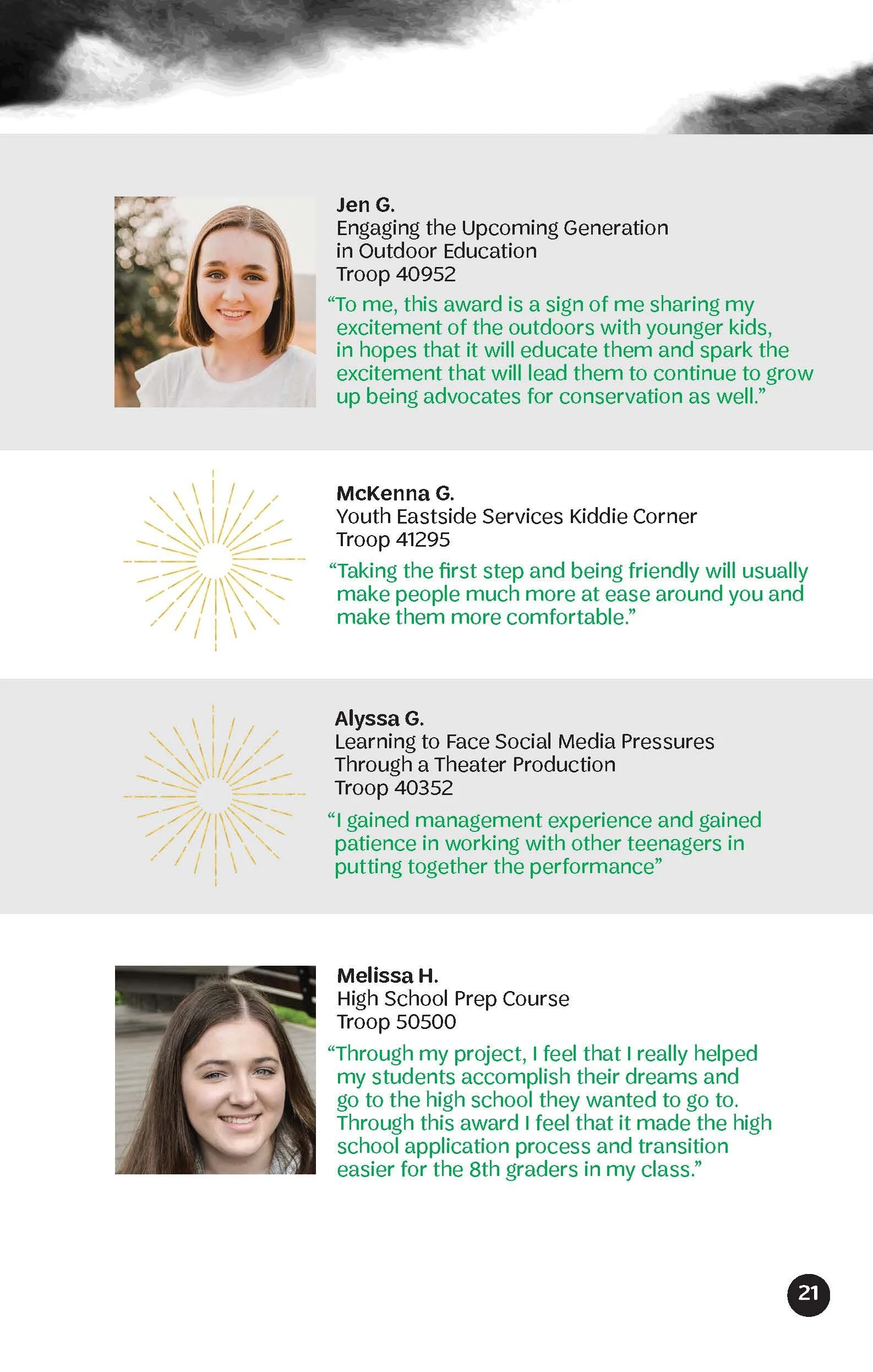 Jen G.
Engaging the Upcoming Generation in Outdoor Education
Troop 40952

“To me, this award is a sign of me sharing my excitement of the outdoors with younger kids, in hopes that it will educate them and spark the excitement that will lead them to continue to grow up being advocates for conservation as well.”

McKenna G.
Youth Eastside Services Kiddie Corner
Troop 41295

“Taking the first step and being friendly will usually make people much more at ease around you and make them more comfortable.”

Alyssa G.
Learning to Face Social Media Pressures Through a Theater Production
Troop 40352

“I gained management experience and gained patience in working with other teenagers in putting together the performance”

Melissa H.
High School Prep Course
Troop 50500

“Through my project, I feel that I really helped my students accomplish their dreams and go to the high school they wanted to go to. Through this award I feel that it made the high school application process and transition easier for the 8th graders in my class.”

21